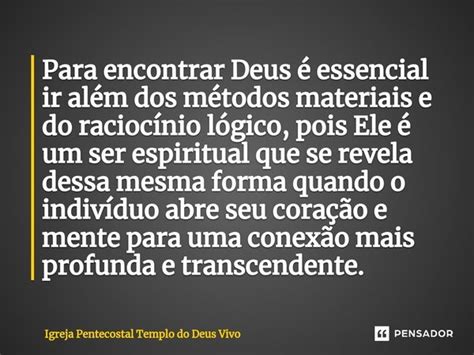 Para encontrar Deus é essencial ir além dos métodos materiais e do raciocínio lógico, pois Ele é um ser espiritual que se revela dessa mesma forma quando o indivíduo abre seu coração e mente para uma conexão mais profunda e transcendente.

Igreja Pentecostal Templo do Deus Vivo

PENSADOR